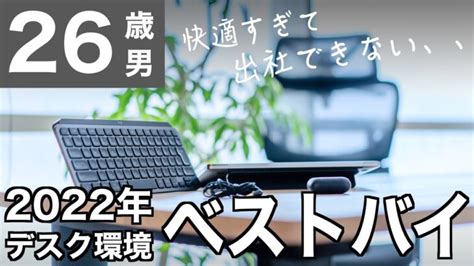 26歳男

快適すぎて
出社できない、、

2022年
デスク環境

ベストバイ